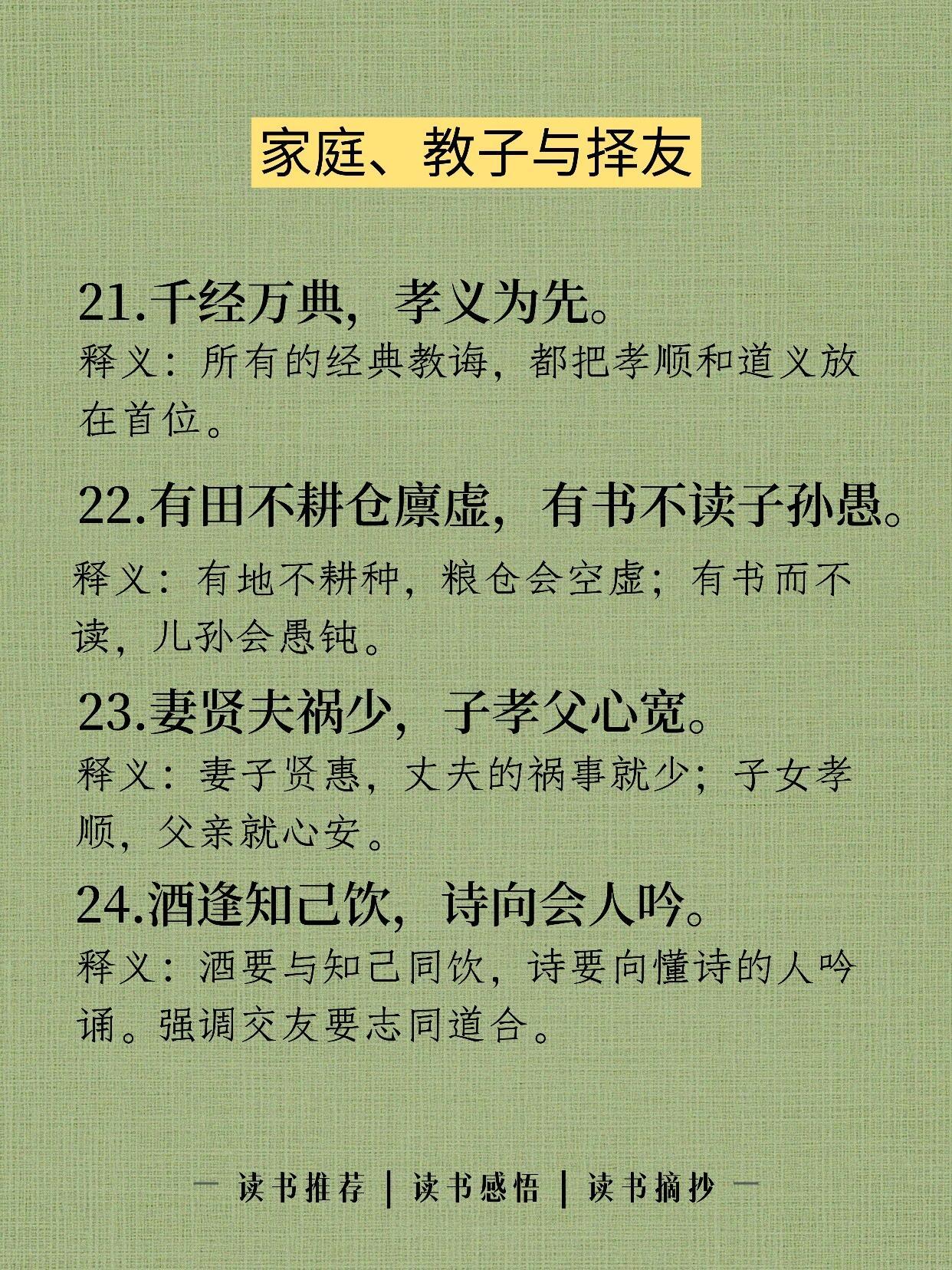 家庭、教子与择友

21.千经万典，孝义为先。

释义：所有的经典教诲，都把孝顺和道义放在首位。

22.有田不耕仓廪虚，有书不读子孙愚。

释义：有地不耕种，粮仓会空虚；有书而不读，儿孙会愚钝。

23.妻贤夫祸少，子孝父心宽。

释义：妻子贤惠，丈夫的祸事就少；子女孝顺，父亲就心安。

24.酒逢知己饮，诗向会人吟。

释义：酒要与知己同饮，诗要向懂诗的人吟诵。强调交友要志同道合。

— 读书推荐 | 读书感悟 | 读书摘抄 —